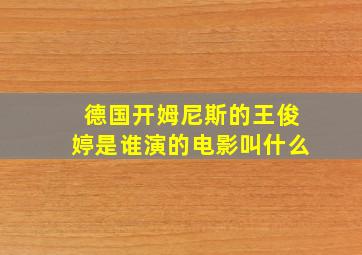 德国开姆尼斯的王俊婷是谁演的电影叫什么